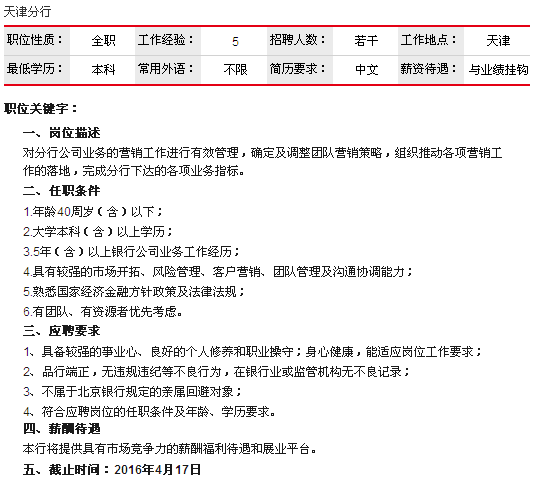 天津分行

| 职位性质： | 全职 | 工作经验： | 5 | 招聘人数： | 若干 | 工作地点： | 天津 |
|---|---|---|---|---|---|---|---|
| 最低学历： | 本科 | 常用外语： | 不限 | 简历要求： | 中文 | 薪资待遇： | 与业绩挂钩 |

职位关键字：

一、岗位描述

对分行公司业务的营销工作进行有效管理，确定及调整团队营销策略，组织推动各项营销工作的落地，完成分行下达的各项业务指标。

二、任职条件

1.年龄40周岁（含）以下；

2.大学本科（含）以上学历；

3.5年（含）以上银行公司业务工作经历；

4.具有较强的市场开拓、风险管理、客户营销、团队管理及沟通协调能力；

5.熟悉国家经济金融方针政策及法律法规；

6.有团队、有资源者优先考虑。

三、应聘要求

1、具备较强的事业心、良好的个人修养和职业操守；身心健康，能适应岗位工作要求；

2、品行端正，无违规违纪等不良行为，在银行业或监管机构无不良记录；

3、不属于北京银行规定的亲属回避对象；

4、符合应聘岗位的任职条件及年龄、学历要求。

四、薪酬待遇

本行将提供具有市场竞争力的薪酬福利待遇和展业平台。

五、截止时间：2016年4月17日